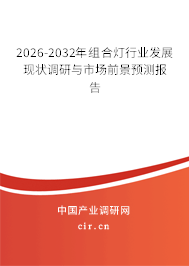 2026-2032年组合灯行业发展现状调研与市场前景预测报告

中国产业调研网

cir.cn